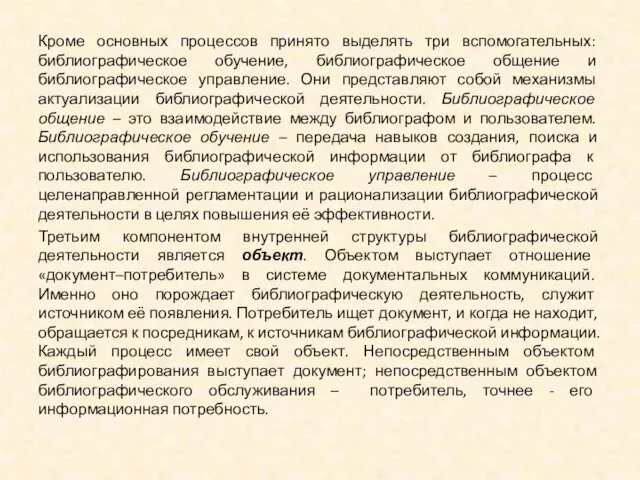 Кроме основных процессов принято выделять три вспомогательных: библиографическое обучение, библиографическое общение и библиографическое управление. Они представляют собой механизмы актуализации библиографической деятельности. Библиографическое общение – это взаимодействие между библиографом и пользователем. Библиографическое обучение – передача навыков создания, поиска и использования библиографической информации от библиографа к пользователю. Библиографическое управление – процесс целенаправленной регламентации и рационализации библиографической деятельности в целях повышения её эффективности.

Третьим компонентом внутренней структуры библиографической деятельности является объект. Объектом выступает отношение «документ–потребитель» в системе документальных коммуникаций. Именно оно порождает библиографическую деятельность, служит источником её появления. Потребитель ищет документ, и когда не находит, обращается к посредникам, к источникам библиографической информации. Каждый процесс имеет свой объект. Непосредственным объектом библиографирования выступает документ; непосредственным объектом библиографического обслуживания – потребитель, точнее - его информационная потребность.